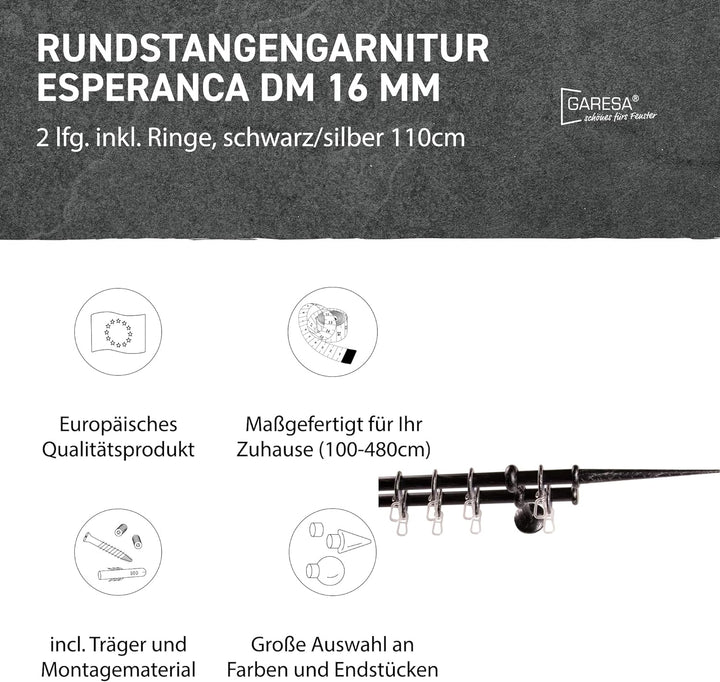 RUNDSTANGENGARNITUR ESPERANCA DM 16 MM

2 lfg. inkl. Ringe, schwarz/silber 110cm

GARESA®
schönes fürs Fenster

Europäisches Qualitätsprodukt

Maßgefertigt für Ihr Zuhause (100-480cm)

incl. Träger und Montagematerial

Große Auswahl an Farben und Endstücken